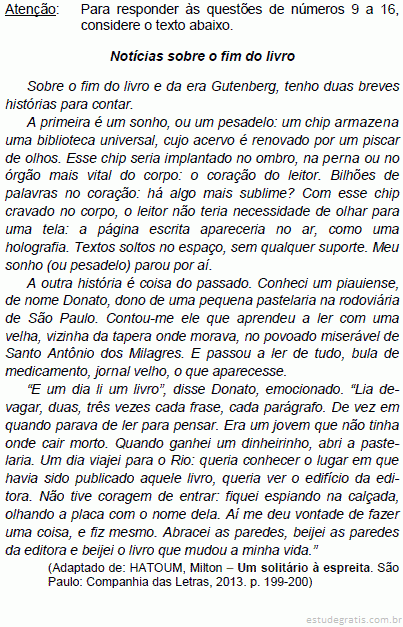 Atenção: Para responder às questões de números 9 a 16, considere o texto abaixo.

Notícias sobre o fim do livro

Sobre o fim do livro e da era Gutenberg, tenho duas breves histórias para contar.

A primeira é um sonho, ou um pesadelo: um chip armazena uma biblioteca universal, cujo acervo é renovado por um piscar de olhos. Esse chip seria implantado no ombro, na perna ou no órgão mais vital do corpo: o coração do leitor. Bilhões de palavras no coração: há algo mais sublime? Com esse chip cravado no corpo, o leitor não teria necessidade de olhar para uma tela: a página escrita apareceria no ar, como uma holografia. Textos soltos no espaço, sem qualquer suporte. Meu sonho (ou pesadelo) parou por aí.

A outra história é coisa do passado. Conheci um piauiense, de nome Donato, dono de uma pequena pastelaria na rodoviária de São Paulo. Contou-me ele que aprendeu a ler com uma velha, vizinha da tapera onde morava, no povoado miserável de Santo Antônio dos Milagres. E passou a ler de tudo, bula de medicamento, jornal velho, o que aparecesse.

"E um dia li um livro", disse Donato, emocionado. "Lia devagar, duas, três vezes cada frase, cada parágrafo. De vez em quando parava de ler para pensar. Era um jovem que não tinha onde cair morto. Quando ganhei um dinheirinho, abri a pastelaria. Um dia viajei para o Rio: queria conhecer o lugar em que havia sido publicado aquele livro, queria ver o edifício da editora. Não tive coragem de entrar: fiquei espiando na calçada, olhando a placa com o nome dela. Aí me deu vontade de fazer uma coisa, e fiz mesmo. Abracei as paredes, beijei as paredes da editora e beijei o livro que mudou a minha vida."

(Adaptado de: HATOUM, Milton – Um solitário à espreita. São Paulo: Companhia das Letras, 2013. p. 199-200)

estudegratis.com.br